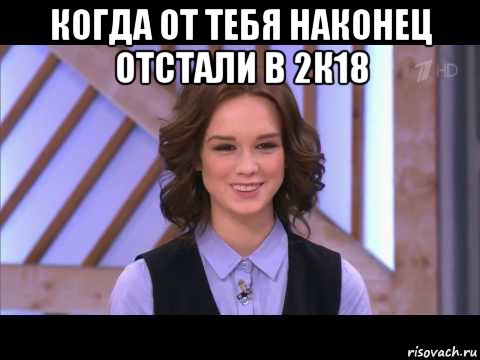 КОГДА ОТ ТЕБЯ НАКОНЕЦ ОТСТАЛИ В 2К18

1 HD

risovach.ru